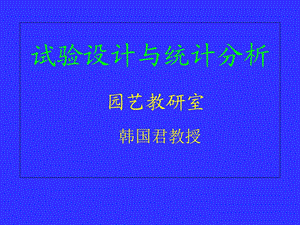 试验设计与统计分析

园艺教研室

韩国君教授